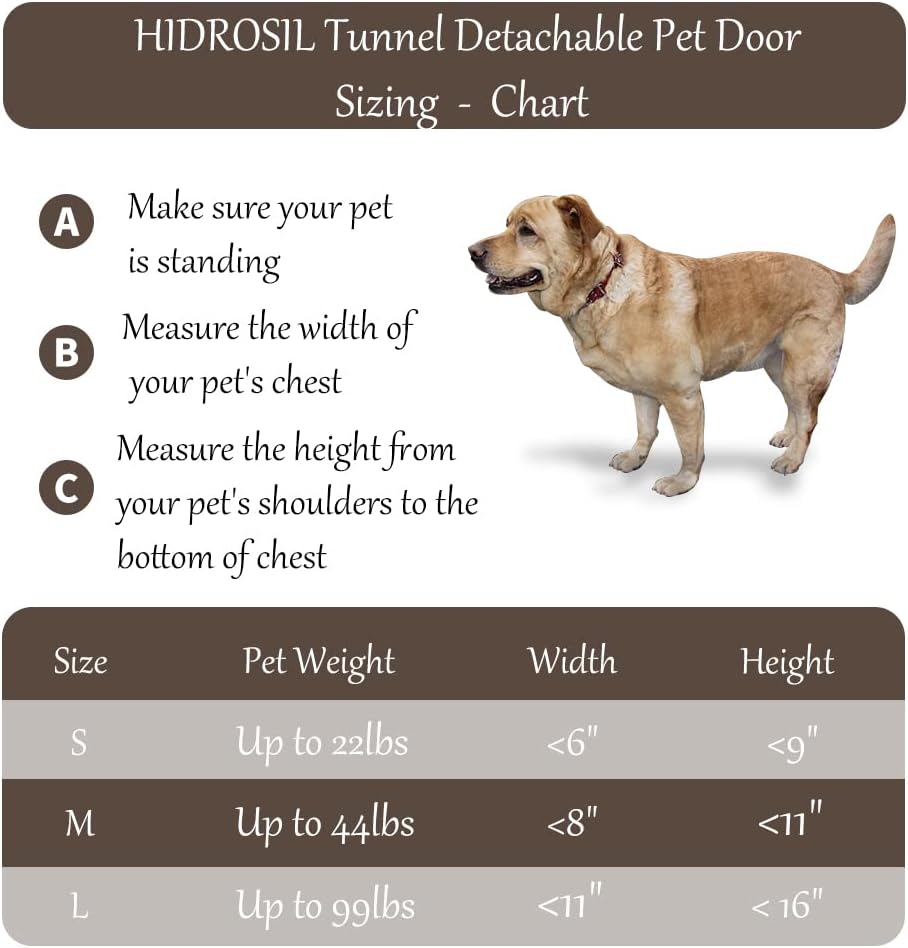 HIDROSIL Tunnel Detachable Pet Door
Sizing - Chart

A Make sure your pet is standing

B Measure the width of your pet's chest

C Measure the height from your pet's shoulders to the bottom of chest

| Size | Pet Weight | Width | Height |
|---|---|---|---|
| S | Up to 22lbs | <6" | <9" |
| M | Up to 44lbs | <8" | <11" |
| L | Up to 99lbs | <11" | < 16" |